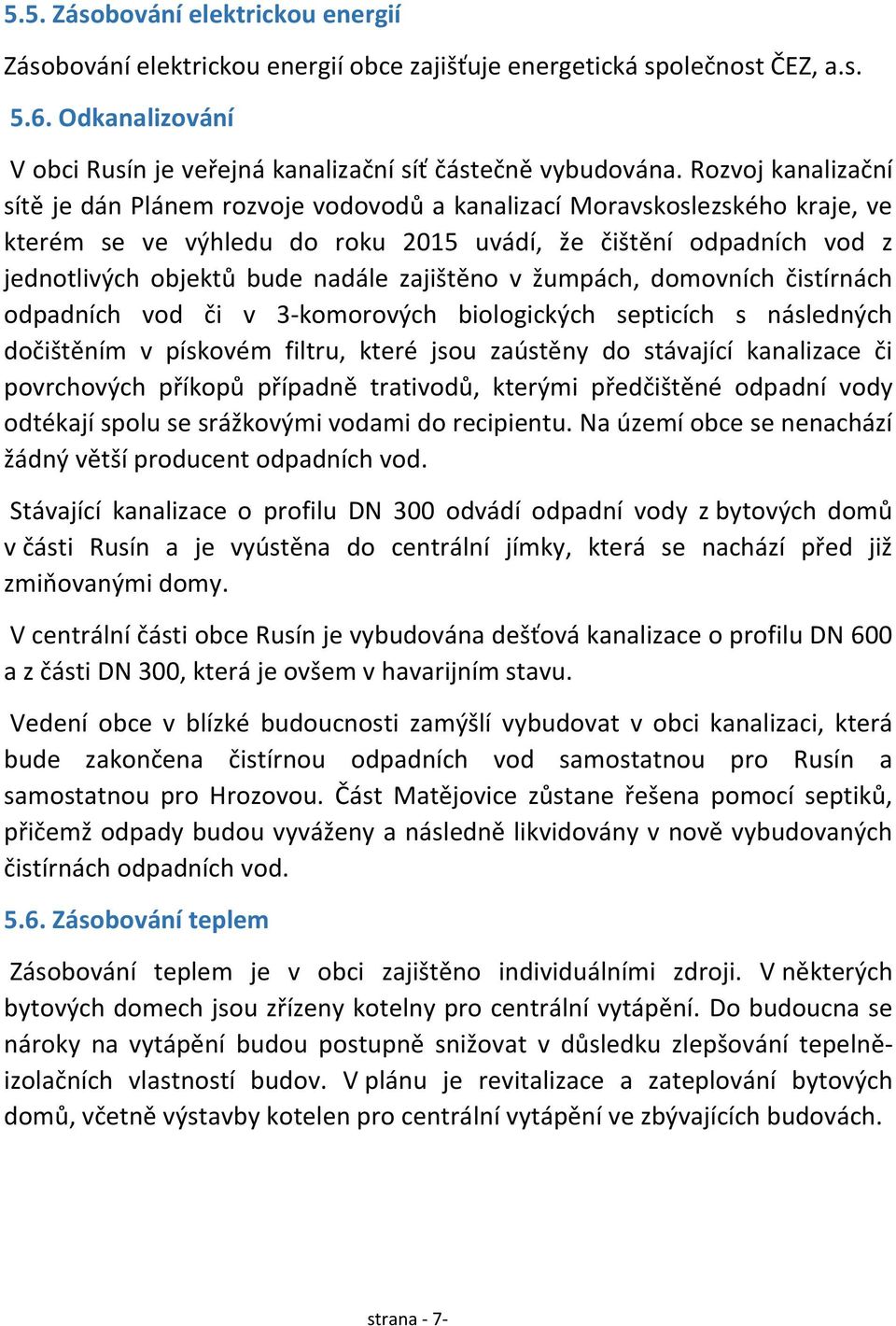 5.5. Zásobování elektrickou energií

Zásobování elektrickou energií obce zajišťuje energetická společnost ČEZ, a.s.

5.6. Odkanalizování

V obci Rusín je veřejná kanalizační síť částečně vybudována. Rozvoj kanalizační sítě je dán Plánem rozvoje vodovodů a kanalizací Moravskoslezského kraje, ve kterém se ve výhledu do roku 2015 uvádí, že čištění odpadních vod z jednotlivých objektů bude nadále zajištěno v žumpách, domovních čistírnách odpadních vod či v 3-komorových biologických septicích s následných dočištěním v pískovém filtru, které jsou zaústěny do stávající kanalizace či povrchových příkopů případně trativodů, kterými předčištěné odpadní vody odtékají spolu se srážkovými vodami do recipientu. Na území obce se nenachází žádný větší producent odpadních vod.

Stávající kanalizace o profilu DN 300 odvádí odpadní vody z bytových domů v části Rusín a je vyústěna do centrální jímky, která se nachází před již zmiňovanými domy.

V centrální části obce Rusín je vybudována dešťová kanalizace o profilu DN 600 a z části DN 300, která je ovšem v havarijním stavu.

Vedení obce v blízké budoucnosti zamýšlí vybudovat v obci kanalizaci, která bude zakončena čistírnou odpadních vod samostatnou pro Rusín a samostatnou pro Hrozovou. Část Matějovice zůstane řešena pomocí septiků, přičemž odpady budou vyváženy a následně likvidovány v nově vybudovaných čistírnách odpadních vod.

5.6. Zásobování teplem

Zásobování teplem je v obci zajištěno individuálními zdroji. V některých bytových domech jsou zřízeny kotelny pro centrální vytápění. Do budoucna se nároky na vytápění budou postupně snižovat v důsledku zlepšování tepelně-izolačních vlastností budov. V plánu je revitalizace a zateplování bytových domů, včetně výstavby kotelen pro centrální vytápění ve zbývajících budovách.

strana - 7-